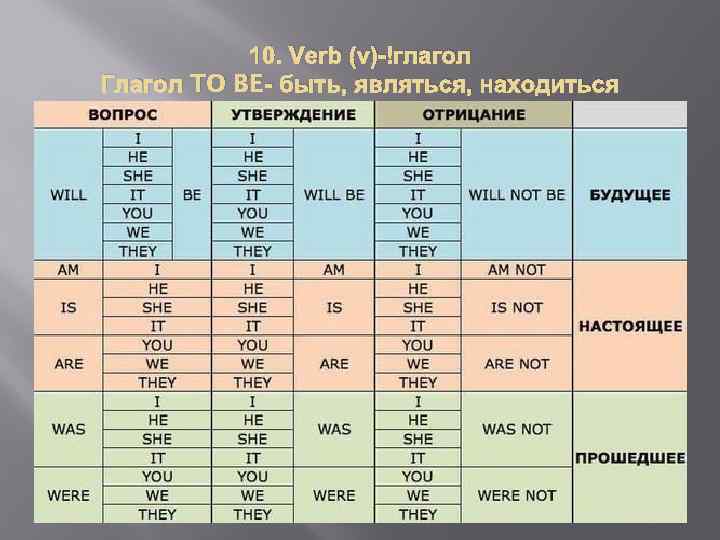 10. Verb (v)-!глагол
Глагол TO BE- быть, являться, находиться

| ВОПРОС | | | УТВЕРЖДЕНИЕ | | ОТРИЦАНИЕ | | |
|---|---|---|---|---|---|---|---|
| WILL | I | BE | I | WILL BE | I | WILL NOT BE | БУДУЩЕЕ |
| | HE | | HE | | HE | | |
| | SHE | | SHE | | SHE | | |
| | IT | | IT | | IT | | |
| | YOU | | YOU | | YOU | | |
| | WE | | WE | | WE | | |
| | THEY | | THEY | | THEY | | |
| AM | I | | I | AM | I | AM NOT | НАСТОЯЩЕЕ |
| IS | HE | | HE | IS | HE | IS NOT | |
| | SHE | | SHE | | SHE | | |
| | IT | | IT | | IT | | |
| ARE | YOU | | YOU | ARE | YOU | ARE NOT | |
| | WE | | WE | | WE | | |
| | THEY | | THEY | | THEY | | |
| WAS | I | | I | WAS | I | WAS NOT | ПРОШЕДШЕЕ |
| | HE | | HE | | HE | | |
| | SHE | | SHE | | SHE | | |
| | IT | | IT | | IT | | |
| WERE | YOU | | YOU | WERE | YOU | WERE NOT | |
| | WE | | WE | | WE | | |
| | THEY | | THEY | | THEY | | |